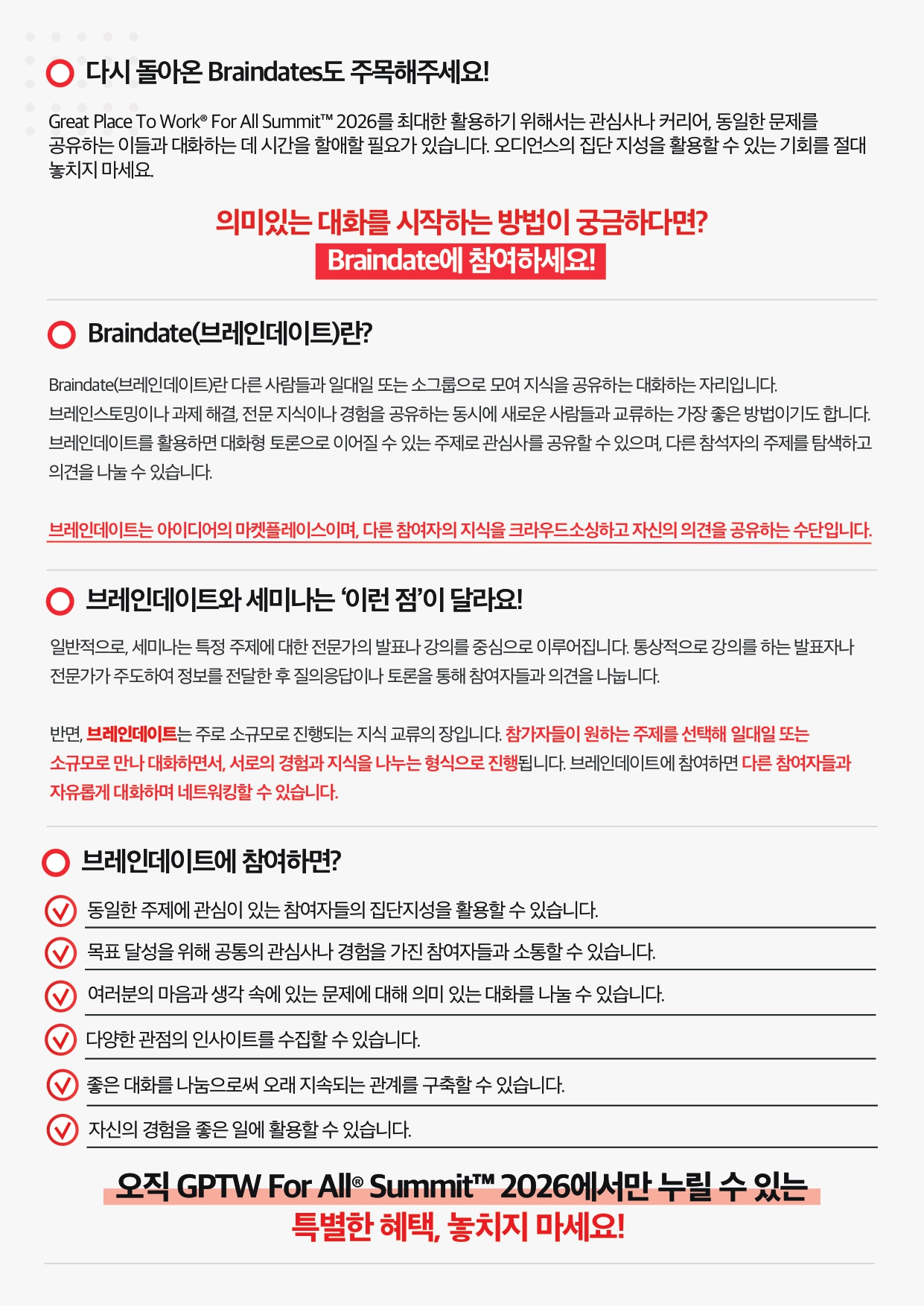 다시 돌아온 Braindates도 주목해주세요!

Great Place To Work® For All Summit™ 2026를 최대한 활용하기 위해서는 관심사나 커리어, 동일한 문제를 공유하는 이들과 대화하는 데 시간을 할애할 필요가 있습니다. 오디언스의 집단 지성을 활용할 수 있는 기회를 절대 놓치지 마세요.

의미있는 대화를 시작하는 방법이 궁금하다면?
Braindate에 참여하세요!

Braindate(브레인데이트)란?

Braindate(브레인데이트)란 다른 사람들과 일대일 또는 소그룹으로 모여 지식을 공유하는 대화하는 자리입니다. 브레인스토밍이나 과제 해결, 전문 지식이나 경험을 공유하는 동시에 새로운 사람들과 교류하는 가장 좋은 방법이기도 합니다. 브레인데이트를 활용하면 대화형 토론으로 이어질 수 있는 주제로 관심사를 공유할 수 있으며, 다른 참석자의 주제를 탐색하고 의견을 나눌 수 있습니다.

브레인데이트는 아이디어의 마켓플레이스이며, 다른 참여자의 지식을 크라우드소싱하고 자신의 의견을 공유하는 수단입니다.

브레인데이트와 세미나는 '이런 점'이 달라요!

일반적으로, 세미나는 특정 주제에 대한 전문가의 발표나 강의를 중심으로 이루어집니다. 통상적으로 강의를 하는 발표자나 전문가가 주도하여 정보를 전달한 후 질의응답이나 토론을 통해 참여자들과 의견을 나눕니다.

반면, 브레인데이트는 주로 소규모로 진행되는 지식 교류의 장입니다. 참가자들이 원하는 주제를 선택해 일대일 또는 소규모로 만나 대화하면서, 서로의 경험과 지식을 나누는 형식으로 진행됩니다. 브레인데이트에 참여하면 다른 참여자들과 자유롭게 대화하며 네트워킹할 수 있습니다.

브레인데이트에 참여하면?

동일한 주제에 관심이 있는 참여자들의 집단지성을 활용할 수 있습니다.
목표 달성을 위해 공통의 관심사나 경험을 가진 참여자들과 소통할 수 있습니다.
여러분의 마음과 생각 속에 있는 문제에 대해 의미 있는 대화를 나눌 수 있습니다.
다양한 관점의 인사이트를 수집할 수 있습니다.
좋은 대화를 나눔으로써 오래 지속되는 관계를 구축할 수 있습니다.
자신의 경험을 좋은 일에 활용할 수 있습니다.

오직 GPTW For All® Summit™ 2026에서만 누릴 수 있는
특별한 혜택, 놓치지 마세요!